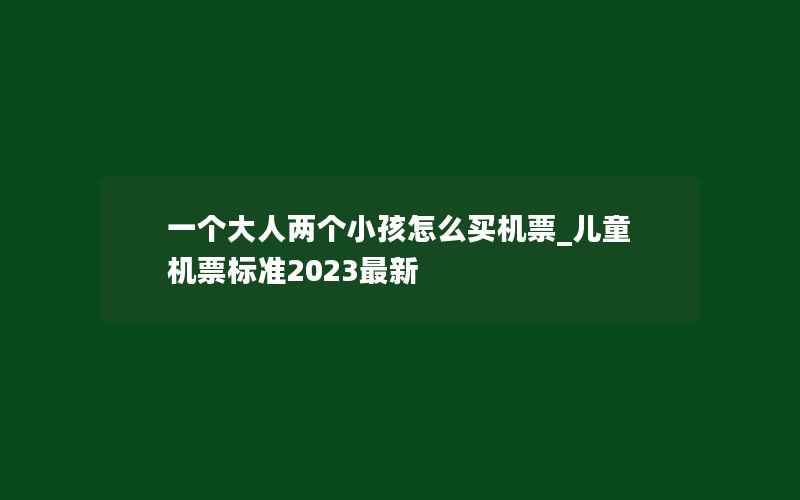 一个大人两个小孩怎么买机票_儿童机票标准2023最新